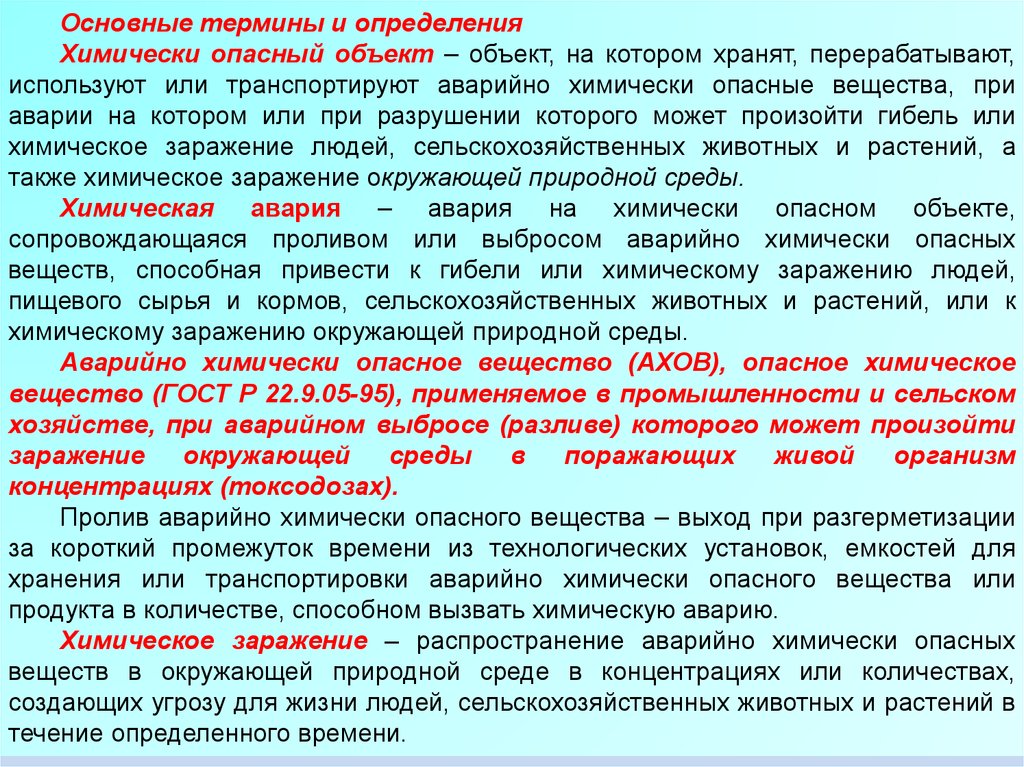 Основные термины и определения

Химически опасный объект – объект, на котором хранят, перерабатывают, используют или транспортируют аварийно химически опасные вещества, при аварии на котором или при разрушении которого может произойти гибель или химическое заражение людей, сельскохозяйственных животных и растений, а также химическое заражение окружающей природной среды.

Химическая авария – авария на химически опасном объекте, сопровождающаяся проливом или выбросом аварийно химически опасных веществ, способная привести к гибели или химическому заражению людей, пищевого сырья и кормов, сельскохозяйственных животных и растений, или к химическому заражению окружающей природной среды.

Аварийно химически опасное вещество (АХОВ), опасное химическое вещество (ГОСТ Р 22.9.05-95), применяемое в промышленности и сельском хозяйстве, при аварийном выбросе (разливе) которого может произойти заражение окружающей среды в поражающих живой организм концентрациях (токсодозах).

Пролив аварийно химически опасного вещества – выход при разгерметизации за короткий промежуток времени из технологических установок, емкостей для хранения или транспортировки аварийно химически опасного вещества или продукта в количестве, способном вызвать химическую аварию.

Химическое заражение – распространение аварийно химически опасных веществ в окружающей природной среде в концентрациях или количествах, создающих угрозу для жизни людей, сельскохозяйственных животных и растений в течение определенного времени.